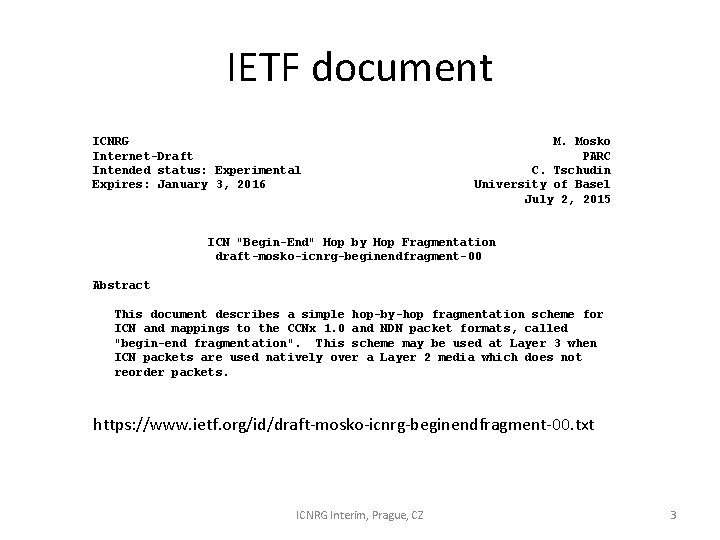 IETF document

ICNRG
Internet-Draft
Intended status: Experimental
Expires: January 3, 2016

M. Mosko
PARC
C. Tschudin
University of Basel
July 2, 2015

ICN "Begin-End" Hop by Hop Fragmentation
draft-mosko-icnrg-beginendfragment-00

Abstract

This document describes a simple hop-by-hop fragmentation scheme for ICN and mappings to the CCNx 1.0 and NDN packet formats, called "begin-end fragmentation". This scheme may be used at Layer 3 when ICN packets are used natively over a Layer 2 media which does not reorder packets.

https://www.ietf.org/id/draft-mosko-icnrg-beginendfragment-00.txt

ICNRG Interim, Prague, CZ

3